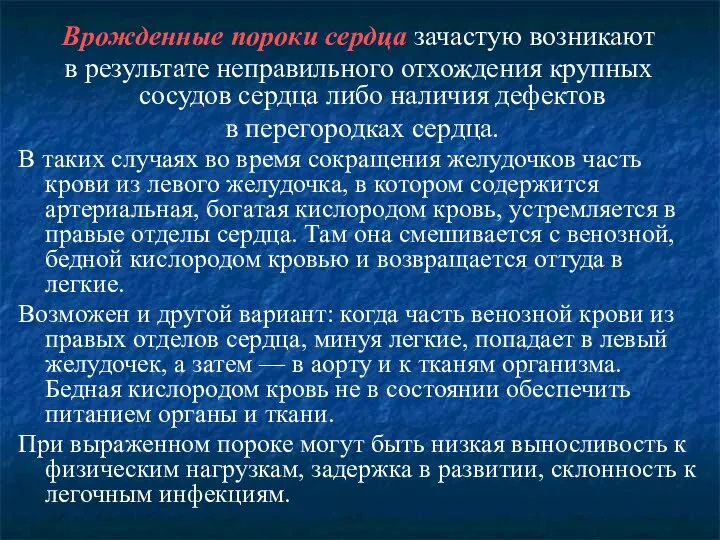 Врожденные пороки сердца зачастую возникают в результате неправильного отхождения крупных сосудов сердца либо наличия дефектов в перегородках сердца.

В таких случаях во время сокращения желудочков часть крови из левого желудочка, в котором содержится артериальная, богатая кислородом кровь, устремляется в правые отделы сердца. Там она смешивается с венозной, бедной кислородом кровью и возвращается оттуда в легкие.

Возможен и другой вариант: когда часть венозной крови из правых отделов сердца, минуя легкие, попадает в левый желудочек, а затем — в аорту и к тканям организма. Бедная кислородом кровь не в состоянии обеспечить питанием органы и ткани.

При выраженном пороке могут быть низкая выносливость к физическим нагрузкам, задержка в развитии, склонность к легочным инфекциям.